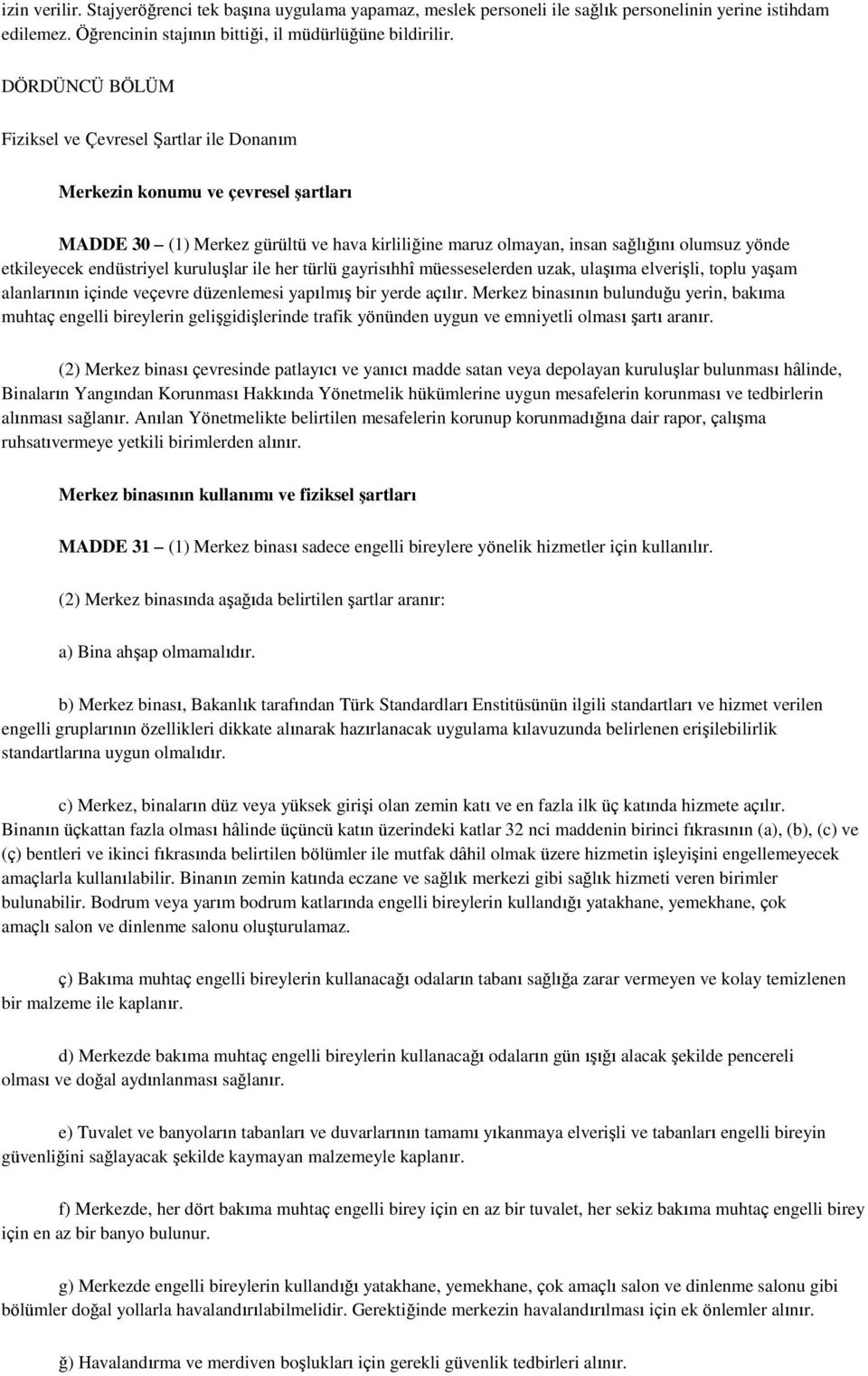 izin verilir. Stajyeröğrenci tek başına uygulama yapamaz, meslek personeli ile sağlık personelinin yerine istihdam edilemez. Öğrencinin stajının bittiği, il müdürlüğüne bildirilir.

DÖRDÜNCÜ BÖLÜM

Fiziksel ve Çevresel Şartlar ile Donanım

Merkezin konumu ve çevresel şartları

MADDE 30 – (1) Merkez gürültü ve hava kirliliğine maruz olmayan, insan sağlığını olumsuz yönde etkileyecek endüstriyel kuruluşlar ile her türlü gayrisıhhî müesseselerden uzak, ulaşıma elverişli, toplu yaşam alanlarının içinde veçevre düzenlemesi yapılmış bir yerde açılır. Merkez binasının bulunduğu yerin, bakıma muhtaç engelli bireylerin gelişgidişlerinde trafik yönünden uygun ve emniyetli olması şartı aranır.

(2) Merkez binası çevresinde patlayıcı ve yanıcı madde satan veya depolayan kuruluşlar bulunması hâlinde, Binaların Yangından Korunması Hakkında Yönetmelik hükümlerine uygun mesafelerin korunması ve tedbirlerin alınması sağlanır. Anılan Yönetmelikte belirtilen mesafelerin korunup korunmadığına dair rapor, çalışma ruhsatıvermeye yetkili birimlerden alınır.

Merkez binasının kullanımı ve fiziksel şartları

MADDE 31 – (1) Merkez binası sadece engelli bireylere yönelik hizmetler için kullanılır.

(2) Merkez binasında aşağıda belirtilen şartlar aranır:

a) Bina ahşap olmamalıdır.

b) Merkez binası, Bakanlık tarafından Türk Standardları Enstitüsünün ilgili standartları ve hizmet verilen engelli gruplarının özellikleri dikkate alınarak hazırlanacak uygulama kılavuzunda belirlenen erişilebilirlik standartlarına uygun olmalıdır.

c) Merkez, binaların düz veya yüksek girişi olan zemin katı ve en fazla ilk üç katında hizmete açılır. Binanın üçkattan fazla olması hâlinde üçüncü katın üzerindeki katlar 32 nci maddenin birinci fıkrasının (a), (b), (c) ve (ç) bentleri ve ikinci fıkrasında belirtilen bölümler ile mutfak dâhil olmak üzere hizmetin işleyişini engellemeyecek amaçlarla kullanılabilir. Binanın zemin katında eczane ve sağlık merkezi gibi sağlık hizmeti veren birimler bulunabilir. Bodrum veya yarım bodrum katlarında engelli bireylerin kullandığı yatakhane, yemekhane, çok amaçlı salon ve dinlenme salonu oluşturulamaz.

ç) Bakıma muhtaç engelli bireylerin kullanacağı odaların tabanı sağlığa zarar vermeyen ve kolay temizlenen bir malzeme ile kaplanır.

d) Merkezde bakıma muhtaç engelli bireylerin kullanacağı odaların gün ışığı alacak şekilde pencereli olması ve doğal aydınlanması sağlanır.

e) Tuvalet ve banyoların tabanları ve duvarlarının tamamı yıkanmaya elverişli ve tabanları engelli bireyin güvenliğini sağlayacak şekilde kaymayan malzemeyle kaplanır.

f) Merkezde, her dört bakıma muhtaç engelli birey için en az bir tuvalet, her sekiz bakıma muhtaç engelli birey için en az bir banyo bulunur.

g) Merkezde engelli bireylerin kullandığı yatakhane, yemekhane, çok amaçlı salon ve dinlenme salonu gibi bölümler doğal yollarla havalandırılabilmelidir. Gerektiğinde merkezin havalandırılması için ek önlemler alınır.

ğ) Havalandırma ve merdiven boşlukları için gerekli güvenlik tedbirleri alınır.